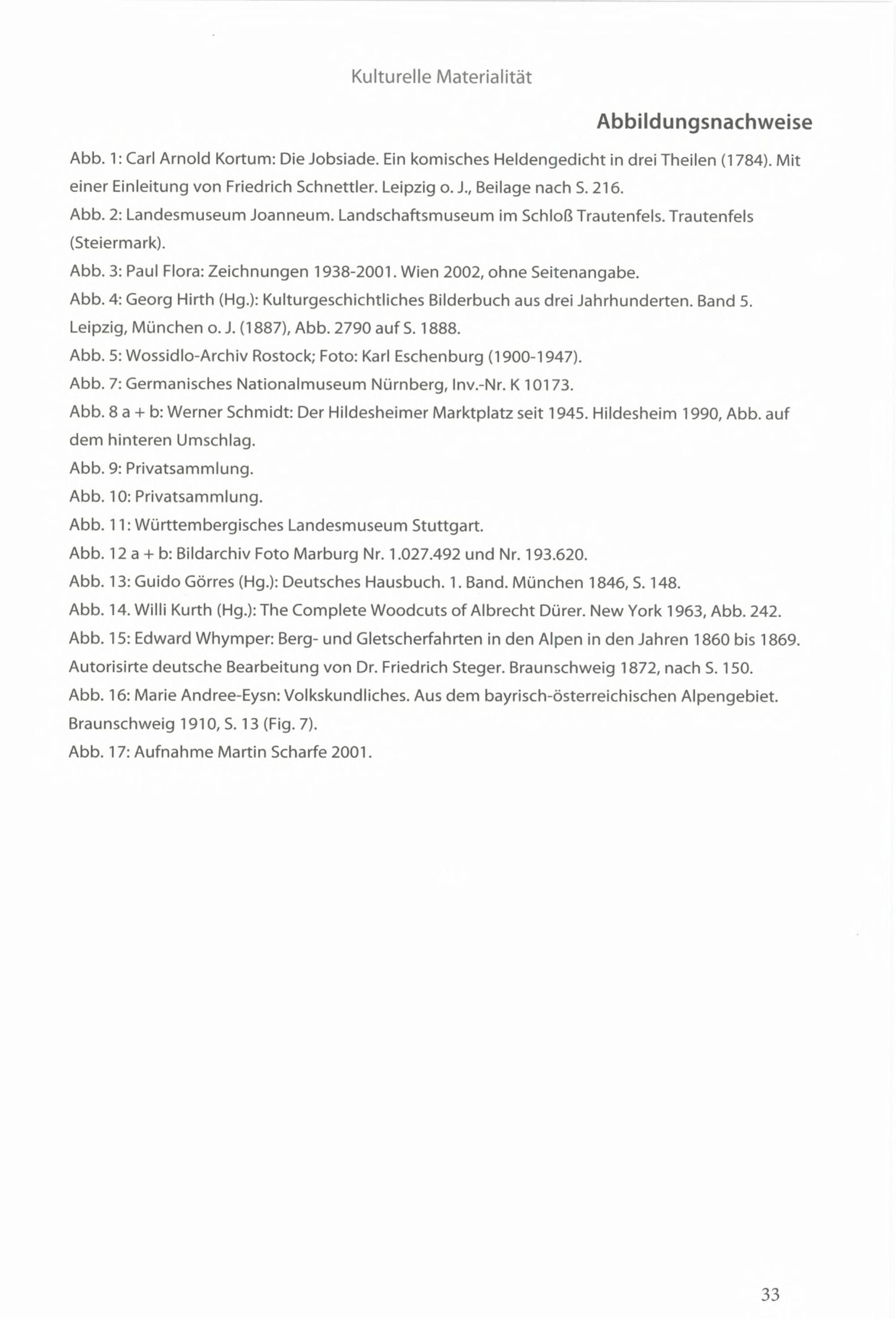 Kulturelle Materialität

Abbildungsnachweise

Abb. 1: Carl Arnold Kortum: Die Jobsiade. Ein komisches Heldengedicht in drei Theilen (1784). Mit einer Einleitung von Friedrich Schnettler. Leipzig o. J., Beilage nach S. 216.

Abb. 2: Landesmuseum Joanneum. Landschaftsmuseum im Schloß Trautenfels. Trautenfels (Steiermark).

Abb. 3: Paul Flora: Zeichnungen 1938-2001. Wien 2002, ohne Seitenangabe.

Abb. 4: Georg Hirth (Hg.): Kulturgeschichtliches Bilderbuch aus drei Jahrhunderten. Band 5. Leipzig, München o. J. (1887), Abb. 2790 auf S. 1888.

Abb. 5: Wossidlo-Archiv Rostock; Foto: Karl Eschenburg (1900-1947).

Abb. 7: Germanisches Nationalmuseum Nürnberg, Inv.-Nr. K 10173.

Abb. 8 a + b: Werner Schmidt: Der Hildesheimer Marktplatz seit 1945. Hildesheim 1990, Abb. auf dem hinteren Umschlag.

Abb. 9: Privatsammlung.

Abb. 10: Privatsammlung.

Abb. 11: Württembergisches Landesmuseum Stuttgart.

Abb. 12 a + b: Bildarchiv Foto Marburg Nr. 1.027.492 und Nr. 193.620.

Abb. 13: Guido Görres (Hg.): Deutsches Hausbuch. 1. Band. München 1846, S. 148.

Abb. 14. Willi Kurth (Hg.): The Complete Woodcuts of Albrecht Dürer. New York 1963, Abb. 242.

Abb. 15: Edward Whymper: Berg- und Gletscherfahrten in den Alpen in den Jahren 1860 bis 1869. Autorisirte deutsche Bearbeitung von Dr. Friedrich Steger. Braunschweig 1872, nach S. 150.

Abb. 16: Marie Andree-Eysn: Volkskundliches. Aus dem bayrisch-österreichischen Alpengebiet. Braunschweig 1910, S. 13 (Fig. 7).

Abb. 17: Aufnahme Martin Scharfe 2001.

33